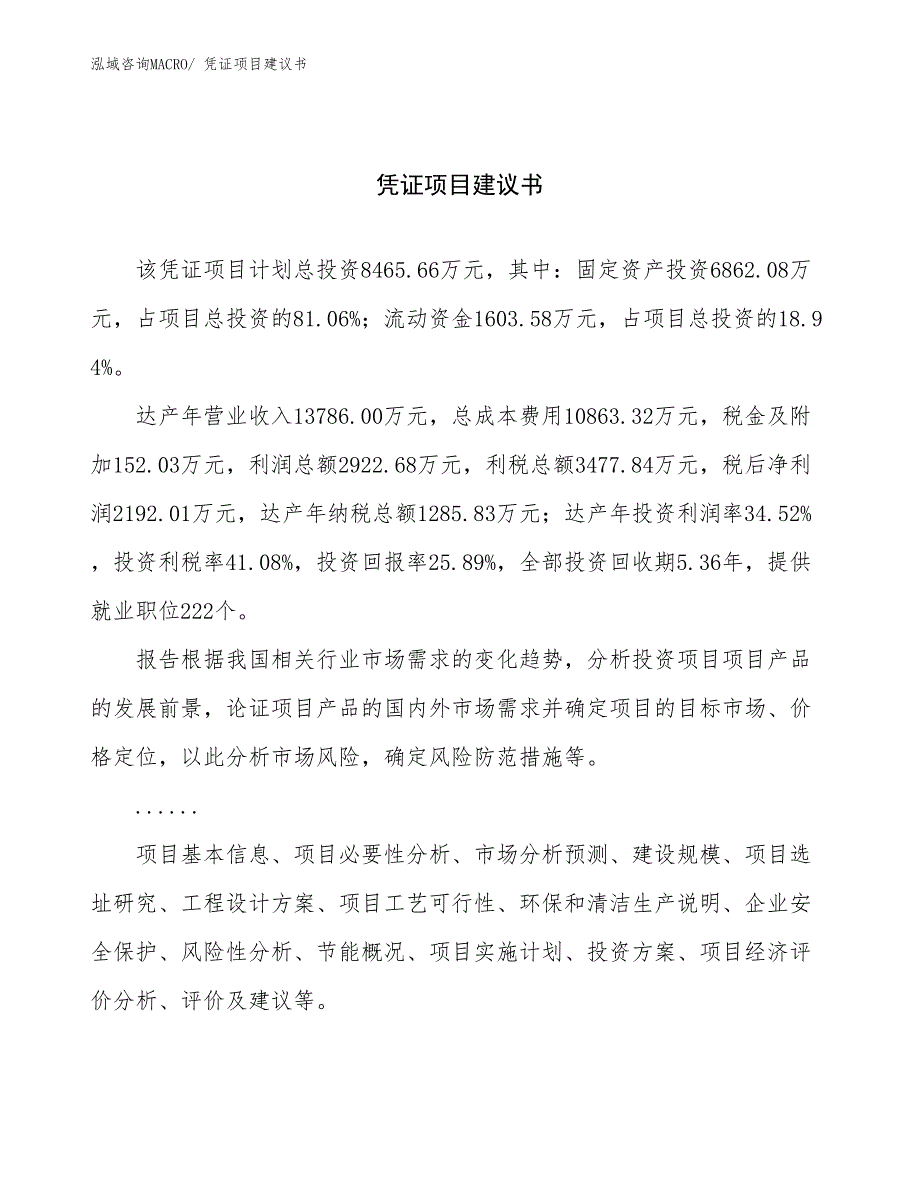 泓域咨询MACRO/ 凭证项目建议书

凭证项目建议书

该凭证项目计划总投资8465.66万元，其中：固定资产投资6862.08万元，占项目总投资的81.06%；流动资金1603.58万元，占项目总投资的18.94%。

达产年营业收入13786.00万元，总成本费用10863.32万元，税金及附加152.03万元，利润总额2922.68万元，利税总额3477.84万元，税后净利润2192.01万元，达产年纳税总额1285.83万元；达产年投资利润率34.52%，投资利税率41.08%，投资回报率25.89%，全部投资回收期5.36年，提供就业职位222个。

报告根据我国相关行业市场需求的变化趋势，分析投资项目项目产品的发展前景，论证项目产品的国内外市场需求并确定项目的目标市场、价格定位，以此分析市场风险，确定风险防范措施等。

......

项目基本信息、项目必要性分析、市场分析预测、建设规模、项目选址研究、工程设计方案、项目工艺可行性、环保和清洁生产说明、企业安全保护、风险性分析、节能概况、项目实施计划、投资方案、项目经济评价分析、评价及建议等。